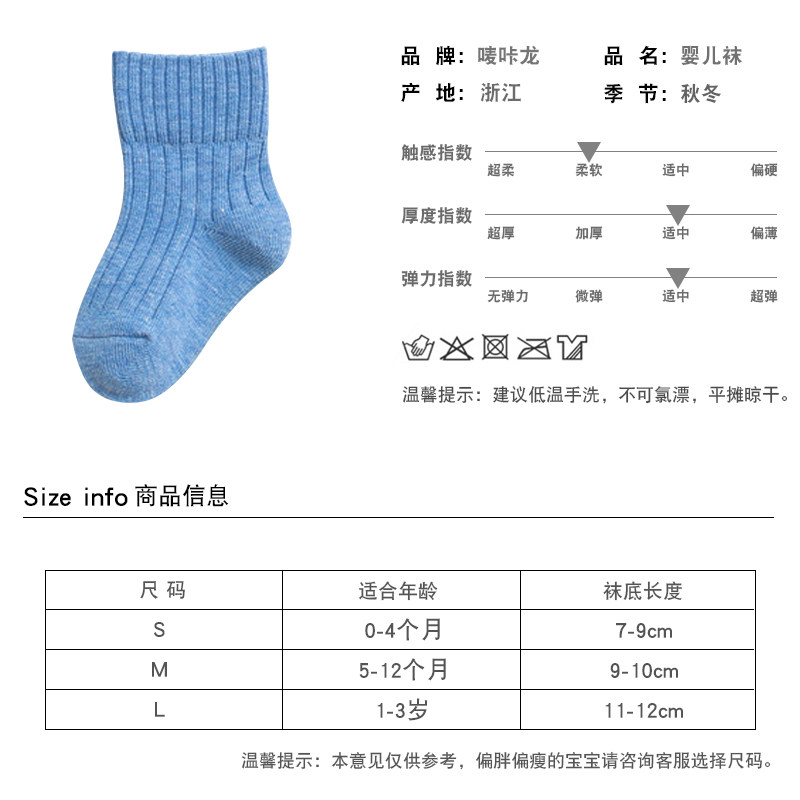 品 牌：唛咔龙　品 名：婴儿袜
产 地：浙江　季 节：秋冬

触感指数
超柔　柔软　适中　偏硬

厚度指数
超厚　加厚　适中　偏薄

弹力指数
无弹力　微弹　适中　超弹

温馨提示：建议低温手洗，不可氯漂，平摊晾干。

Size info 商品信息

| 尺 码 | 适合年龄 | 袜底长度 |
|---|---|---|
| S | 0-4个月 | 7-9cm |
| M | 5-12个月 | 9-10cm |
| L | 1-3岁 | 11-12cm |

温馨提示：本意见仅供参考，偏胖偏瘦的宝宝请咨询客服选择尺码。